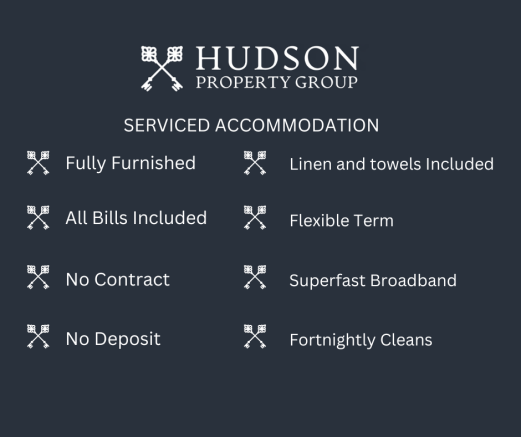 HUDSON
PROPERTY GROUP

SERVICED ACCOMMODATION

Fully Furnished

All Bills Included

No Contract

No Deposit

Linen and towels Included

Flexible Term

Superfast Broadband

Fortnightly Cleans